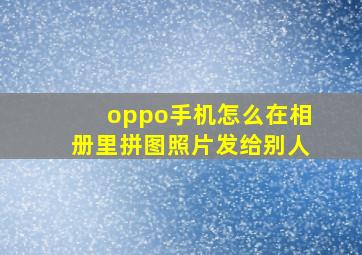 oppo手机怎么在相册里拼图照片发给别人